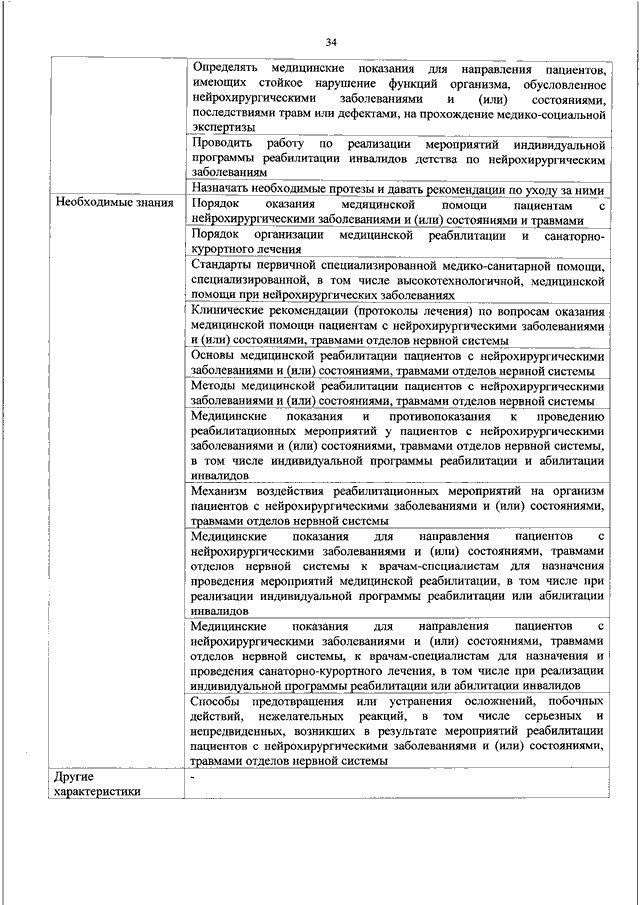 34

| | |
|---|---|
| | Определять медицинские показания для направления пациентов, имеющих стойкое нарушение функций организма, обусловленное нейрохирургическими заболеваниями и (или) состояниями, последствиями травм или дефектами, на прохождение медико-социальной экспертизы |
| | Проводить работу по реализации мероприятий индивидуальной программы реабилитации инвалидов детства по нейрохирургическим заболеваниям |
| | Назначать необходимые протезы и давать рекомендации по уходу за ними |
| Необходимые знания | Порядок оказания медицинской помощи пациентам с нейрохирургическими заболеваниями и (или) состояниями и травмами |
| | Порядок организации медицинской реабилитации и санаторно-курортного лечения |
| | Стандарты первичной специализированной медико-санитарной помощи, специализированной, в том числе высокотехнологичной, медицинской помощи при нейрохирургических заболеваниях |
| | Клинические рекомендации (протоколы лечения) по вопросам оказания медицинской помощи пациентам с нейрохирургическими заболеваниями и (или) состояниями, травмами отделов нервной системы |
| | Основы медицинской реабилитации пациентов с нейрохирургическими заболеваниями и (или) состояниями, травмами отделов нервной системы |
| | Методы медицинской реабилитации пациентов с нейрохирургическими заболеваниями и (или) состояниями, травмами отделов нервной системы |
| | Медицинские показания и противопоказания к проведению реабилитационных мероприятий у пациентов с нейрохирургическими заболеваниями и (или) состояниями, травмами отделов нервной системы, в том числе индивидуальной программы реабилитации и абилитации инвалидов |
| | Механизм воздействия реабилитационных мероприятий на организм пациентов с нейрохирургическими заболеваниями и (или) состояниями, травмами отделов нервной системы |
| | Медицинские показания для направления пациентов с нейрохирургическими заболеваниями и (или) состояниями, травмами отделов нервной системы к врачам-специалистам для назначения проведения мероприятий медицинской реабилитации, в том числе при реализации индивидуальной программы реабилитации или абилитации инвалидов |
| | Медицинские показания для направления пациентов с нейрохирургическими заболеваниями и (или) состояниями, травмами отделов нервной системы, к врачам-специалистам для назначения и проведения санаторно-курортного лечения, в том числе при реализации индивидуальной программы реабилитации или абилитации инвалидов |
| | Способы предотвращения или устранения осложнений, побочных действий, нежелательных реакций, в том числе серьезных и непредвиденных, возникших в результате мероприятий реабилитации пациентов с нейрохирургическими заболеваниями и (или) состояниями, травмами отделов нервной системы |
| Другие характеристики | - |